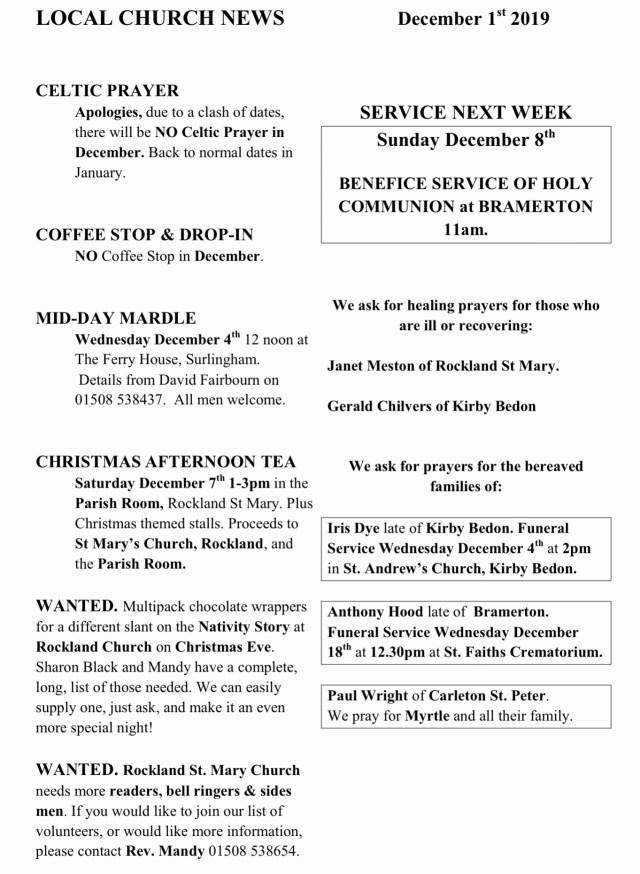 LOCAL CHURCH NEWS December 1$^{st}$ 2019

CELTIC PRAYER
Apologies, due to a clash of dates, there will be NO Celtic Prayer in December. Back to normal dates in January.

COFFEE STOP & DROP-IN
NO Coffee Stop in December.

MID-DAY MARDLE
Wednesday December 4$^{th}$ 12 noon at The Ferry House, Surlingham. Details from David Fairbourn on 01508 538437. All men welcome.

CHRISTMAS AFTERNOON TEA
Saturday December 7$^{th}$ 1-3pm in the Parish Room, Rockland St Mary. Plus Christmas themed stalls. Proceeds to St Mary's Church, Rockland, and the Parish Room.

WANTED. Multipack chocolate wrappers for a different slant on the Nativity Story at Rockland Church on Christmas Eve. Sharon Black and Mandy have a complete, long, list of those needed. We can easily supply one, just ask, and make it an even more special night!

WANTED. Rockland St. Mary Church needs more readers, bell ringers & sides men. If you would like to join our list of volunteers, or would like more information, please contact Rev. Mandy 01508 538654.

SERVICE NEXT WEEK
Sunday December 8$^{th}$

BENEFICE SERVICE OF HOLY COMMUNION at BRAMERTON 11am.

We ask for healing prayers for those who are ill or recovering:

Janet Meston of Rockland St Mary.

Gerald Chilvers of Kirby Bedon

We ask for prayers for the bereaved families of:

Iris Dye late of Kirby Bedon. Funeral Service Wednesday December 4$^{th}$ at 2pm in St. Andrew's Church, Kirby Bedon.

Anthony Hood late of Bramerton. Funeral Service Wednesday December 18$^{th}$ at 12.30pm at St. Faiths Crematorium.

Paul Wright of Carleton St. Peter. We pray for Myrtle and all their family.